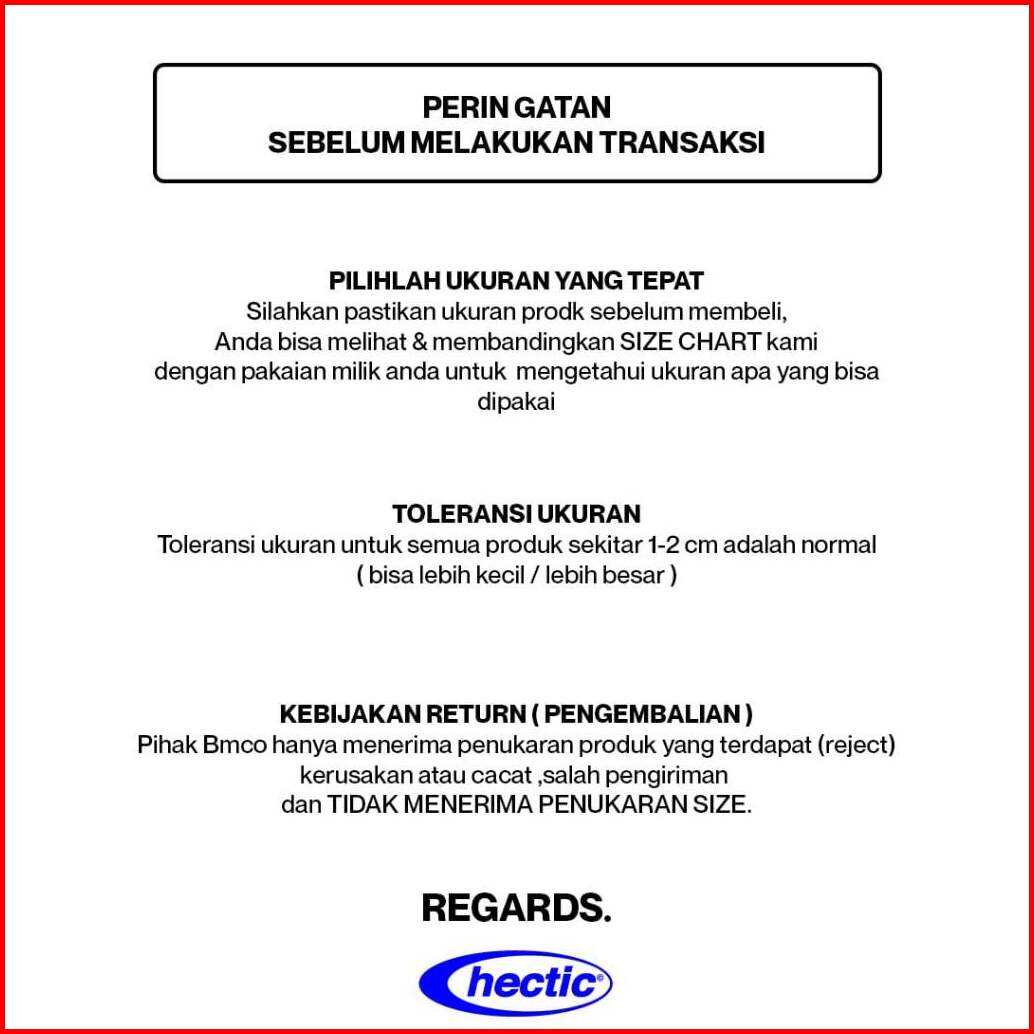 PERIN GATAN
SEBELUM MELAKUKAN TRANSAKSI

PILIHLAH UKURAN YANG TEPAT
Silahkan pastikan ukuran prodk sebelum membeli, Anda bisa melihat & membandingkan SIZE CHART kami dengan pakaian milik anda untuk mengetahui ukuran apa yang bisa dipakai

TOLERANSI UKURAN
Toleransi ukuran untuk semua produk sekitar 1-2 cm adalah normal ( bisa lebih kecil / lebih besar )

KEBIJAKAN RETURN ( PENGEMBALIAN )
Pihak Bmco hanya menerima penukaran produk yang terdapat (reject) kerusakan atau cacat ,salah pengiriman dan TIDAK MENERIMA PENUKARAN SIZE.

REGARDS.

hectic®